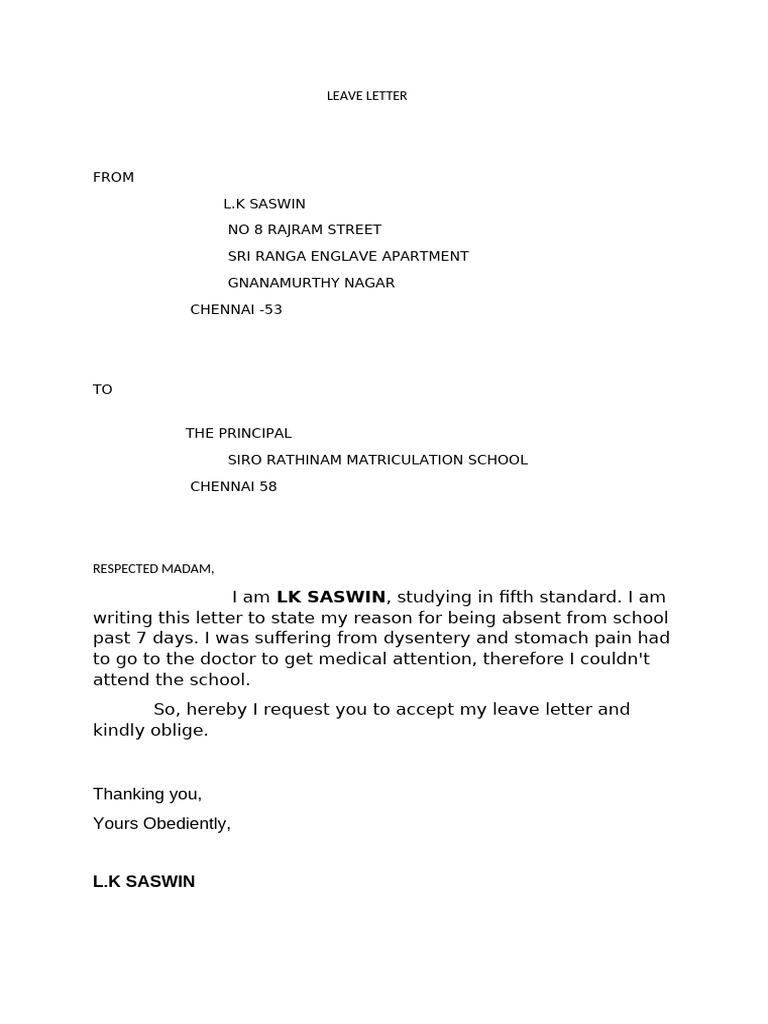 LEAVE LETTER

FROM

L.K SASWIN
NO 8 RAJRAM STREET
SRI RANGA ENGLAVE APARTMENT
GNANAMURTHY NAGAR
CHENNAI -53

TO

THE PRINCIPAL
SIRO RATHINAM MATRICULATION SCHOOL
CHENNAI 58

RESPECTED MADAM,

I am LK SASWIN, studying in fifth standard. I am writing this letter to state my reason for being absent from school past 7 days. I was suffering from dysentery and stomach pain had to go to the doctor to get medical attention, therefore I couldn't attend the school.

So, hereby I request you to accept my leave letter and kindly oblige.

Thanking you,
Yours Obediently,

L.K SASWIN